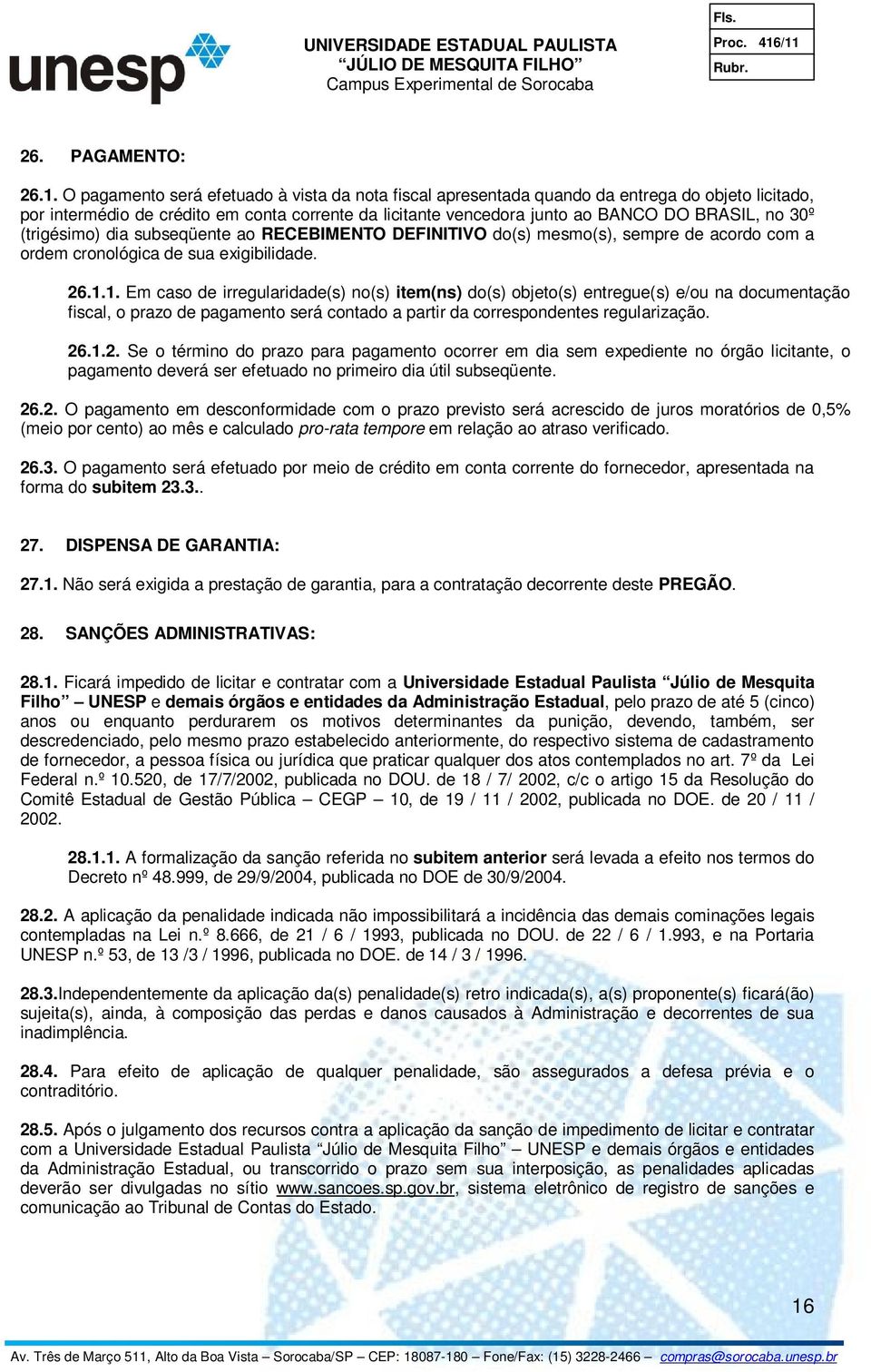 unesp

UNIVERSIDADE ESTADUAL PAULISTA
“JÚLIO DE MESQUITA FILHO”
Campus Experimental de Sorocaba

Fls.
Proc. 416/11
Rubr.

26. PAGAMENTO:

26.1. O pagamento será efetuado à vista da nota fiscal apresentada quando da entrega do objeto licitado, por intermédio de crédito em conta corrente da licitante vencedora junto ao BANCO DO BRASIL, no 30º (trigésimo) dia subseqüente ao RECEBIMENTO DEFINITIVO do(s) mesmo(s), sempre de acordo com a ordem cronológica de sua exigibilidade.

26.1.1. Em caso de irregularidade(s) no(s) item(ns) do(s) objeto(s) entregue(s) e/ou na documentação fiscal, o prazo de pagamento será contado a partir da correspondentes regularização.

26.1.2. Se o término do prazo para pagamento ocorrer em dia sem expediente no órgão licitante, o pagamento deverá ser efetuado no primeiro dia útil subseqüente.

26.2. O pagamento em desconformidade com o prazo previsto será acrescido de juros moratórios de 0,5% (meio por cento) ao mês e calculado pro-rata tempore em relação ao atraso verificado.

26.3. O pagamento será efetuado por meio de crédito em conta corrente do fornecedor, apresentada na forma do subitem 23.3..

27. DISPENSA DE GARANTIA:

27.1. Não será exigida a prestação de garantia, para a contratação decorrente deste PREGÃO.

28. SANÇÕES ADMINISTRATIVAS:

28.1. Ficará impedido de licitar e contratar com a Universidade Estadual Paulista “Júlio de Mesquita Filho” – UNESP e demais órgãos e entidades da Administração Estadual, pelo prazo de até 5 (cinco) anos ou enquanto perdurarem os motivos determinantes da punição, devendo, também, ser descredenciado, pelo mesmo prazo estabelecido anteriormente, do respectivo sistema de cadastramento de fornecedor, a pessoa física ou jurídica que praticar qualquer dos atos contemplados no art. 7º da Lei Federal n.º 10.520, de 17/7/2002, publicada no DOU. de 18 / 7/ 2002, c/c o artigo 15 da Resolução do Comitê Estadual de Gestão Pública – CEGP – 10, de 19 / 11 / 2002, publicada no DOE. de 20 / 11 / 2002.

28.1.1. A formalização da sanção referida no subitem anterior será levada a efeito nos termos do Decreto nº 48.999, de 29/9/2004, publicada no DOE de 30/9/2004.

28.2. A aplicação da penalidade indicada não impossibilitará a incidência das demais cominações legais contempladas na Lei n.º 8.666, de 21 / 6 / 1993, publicada no DOU. de 22 / 6 / 1.993, e na Portaria UNESP n.º 53, de 13 /3 / 1996, publicada no DOE. de 14 / 3 / 1996.

28.3.Independentemente da aplicação da(s) penalidade(s) retro indicada(s), a(s) proponente(s) ficará(ão) sujeita(s), ainda, à composição das perdas e danos causados à Administração e decorrentes de sua inadimplência.

28.4. Para efeito de aplicação de qualquer penalidade, são assegurados a defesa prévia e o contraditório.

28.5. Após o julgamento dos recursos contra a aplicação da sanção de impedimento de licitar e contratar com a Universidade Estadual Paulista “Júlio de Mesquita Filho” – UNESP e demais órgãos e entidades da Administração Estadual, ou transcorrido o prazo sem sua interposição, as penalidades aplicadas deverão ser divulgadas no sítio www.sancoes.sp.gov.br, sistema eletrônico de registro de sanções e comunicação ao Tribunal de Contas do Estado.

16

Av. Três de Março 511, Alto da Boa Vista – Sorocaba/SP – CEP: 18087-180 – Fone/Fax: (15) 3228-2466 – compras@sorocaba.unesp.br